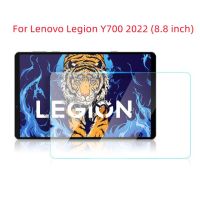 For Lenovo Legion Y700 2022 (8.8 inch)

LEGION